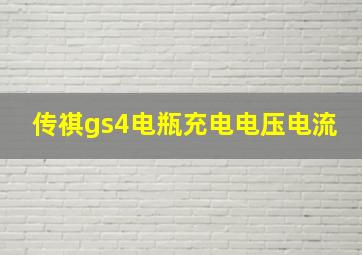 传祺gs4电瓶充电电压电流